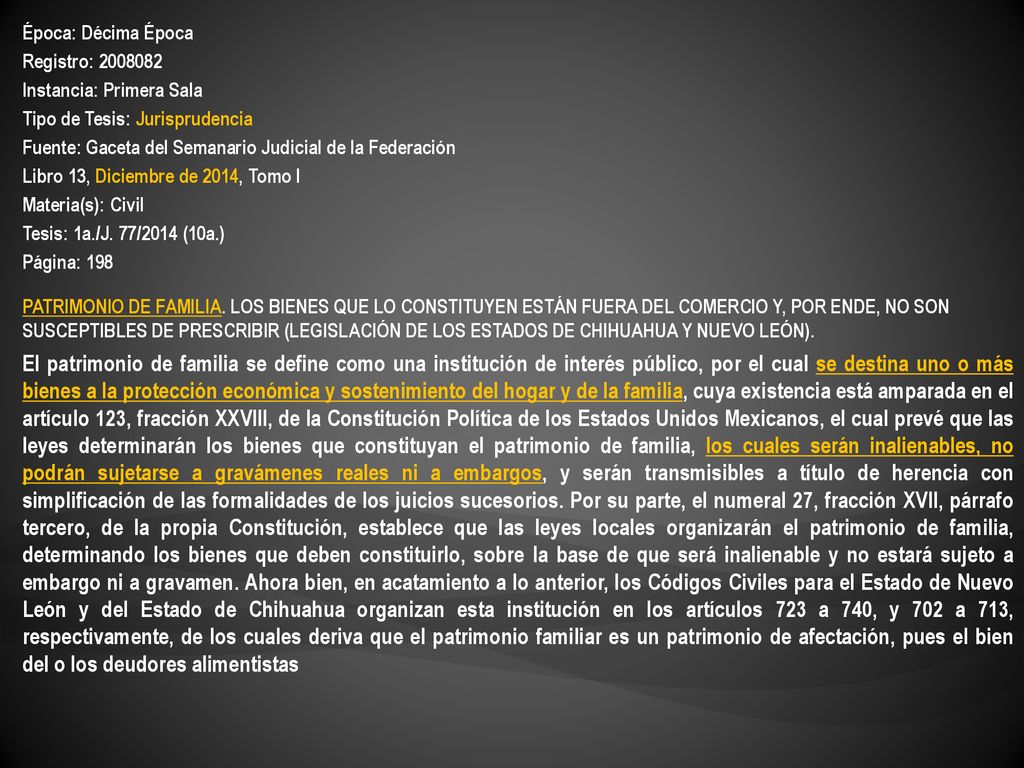 Época: Décima Época
Registro: 2008082
Instancia: Primera Sala
Tipo de Tesis: Jurisprudencia
Fuente: Gaceta del Semanario Judicial de la Federación
Libro 13, Diciembre de 2014, Tomo I
Materia(s): Civil
Tesis: 1a./J. 77/2014 (10a.)
Página: 198

PATRIMONIO DE FAMILIA. LOS BIENES QUE LO CONSTITUYEN ESTÁN FUERA DEL COMERCIO Y, POR ENDE, NO SON SUSCEPTIBLES DE PRESCRIBIR (LEGISLACIÓN DE LOS ESTADOS DE CHIHUAHUA Y NUEVO LEÓN).

El patrimonio de familia se define como una institución de interés público, por el cual se destina uno o más bienes a la protección económica y sostenimiento del hogar y de la familia, cuya existencia está amparada en el artículo 123, fracción XXVIII, de la Constitución Política de los Estados Unidos Mexicanos, el cual prevé que las leyes determinarán los bienes que constituyan el patrimonio de familia, los cuales serán inalienables, no podrán sujetarse a gravámenes reales ni a embargos, y serán transmisibles a título de herencia con simplificación de las formalidades de los juicios sucesorios. Por su parte, el numeral 27, fracción XVII, párrafo tercero, de la propia Constitución, establece que las leyes locales organizarán el patrimonio de familia, determinando los bienes que deben constituirlo, sobre la base de que será inalienable y no estará sujeto a embargo ni a gravamen. Ahora bien, en acatamiento a lo anterior, los Códigos Civiles para el Estado de Nuevo León y del Estado de Chihuahua organizan esta institución en los artículos 723 a 740, y 702 a 713, respectivamente, de los cuales deriva que el patrimonio familiar es un patrimonio de afectación, pues el bien del o los deudores alimentistas